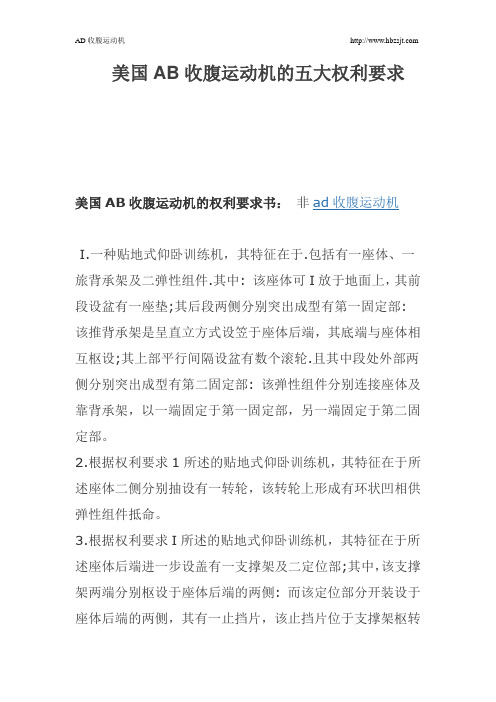 AD 收腹运动机

http://www.hbzsjt.com

美国 AB 收腹运动机的五大权利要求

美国 AB 收腹运动机的权利要求书： 非 ad 收腹运动机

I.一种贴地式仰卧训练机，其特征在于.包括有一座体、一旅背承架及二弹性组件.其中：该座体可 I 放于地面上，其前段设盆有一座垫;其后段两侧分别突出成型有第一固定部：该推背承架是呈直立方式设笠于座体后端，其底端与座体相互枢设;其上部平行间隔设盆有数个滚轮.且其中段处外部两侧分别突出成型有第二固定部：该弹性组件分别连接座体及靠背承架，以一端固定于第一固定部，另一端固定于第二固定部。

2.根据权利要求 1 所述的贴地式仰卧训练机，其特征在于所述座体二侧分别抽设有一转轮，该转轮上形成有环状凹相供弹性组件抵命。

3.根据权利要求 I 所述的贴地式仰卧训练机，其特征在于所述座体后端进一步设盖有一支撑架及二定位部;其中，该支撑架两端分别枢设于座体后端的两侧：而该定位部分开装设于座体后端的两侧，其有一止挡片，该止挡片位于支撑架枢转